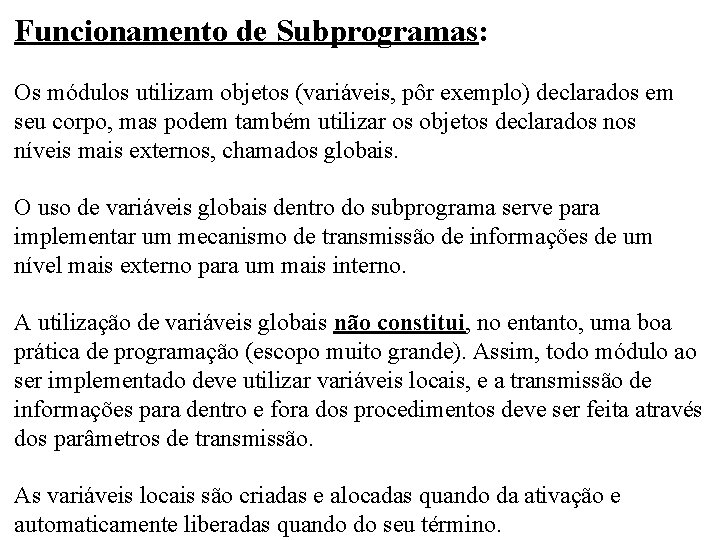 Funcionamento de Subprogramas:

Os módulos utilizam objetos (variáveis, pôr exemplo) declarados em seu corpo, mas podem também utilizar os objetos declarados nos níveis mais externos, chamados globais.

O uso de variáveis globais dentro do subprograma serve para implementar um mecanismo de transmissão de informações de um nível mais externo para um mais interno.

A utilização de variáveis globais não constitui, no entanto, uma boa prática de programação (escopo muito grande). Assim, todo módulo ao ser implementado deve utilizar variáveis locais, e a transmissão de informações para dentro e fora dos procedimentos deve ser feita através dos parâmetros de transmissão.

As variáveis locais são criadas e alocadas quando da ativação e automaticamente liberadas quando do seu término.